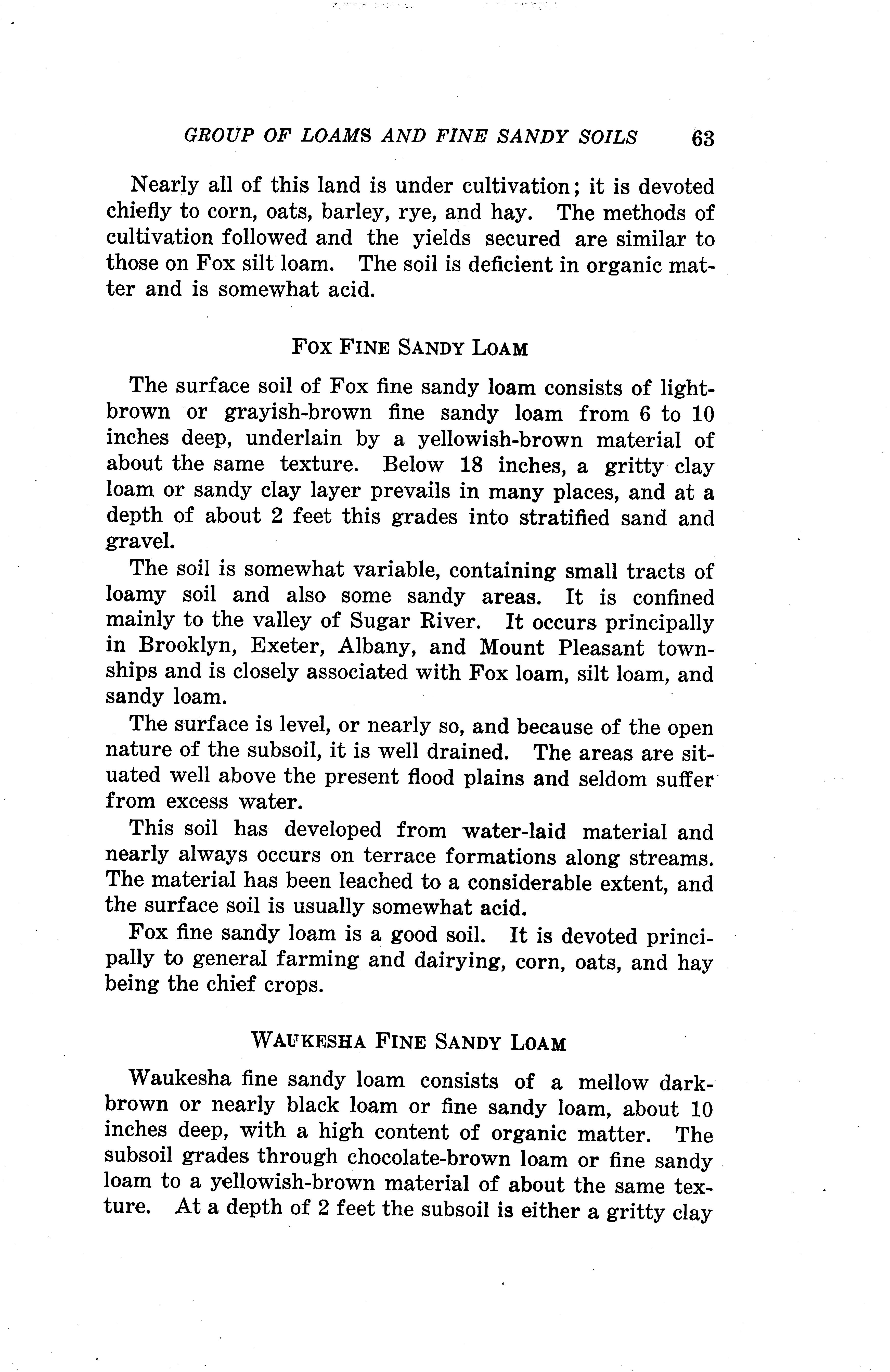 GROUP OF LOAMS AND FINE SANDY SOILS 63

Nearly all of this land is under cultivation; it is devoted chiefly to corn, oats, barley, rye, and hay. The methods of cultivation followed and the yields secured are similar to those on Fox silt loam. The soil is deficient in organic matter and is somewhat acid.

FOX FINE SANDY LOAM

The surface soil of Fox fine sandy loam consists of light-brown or grayish-brown fine sandy loam from 6 to 10 inches deep, underlain by a yellowish-brown material of about the same texture. Below 18 inches, a gritty clay loam or sandy clay layer prevails in many places, and at a depth of about 2 feet this grades into stratified sand and gravel.

The soil is somewhat variable, containing small tracts of loamy soil and also some sandy areas. It is confined mainly to the valley of Sugar River. It occurs principally in Brooklyn, Exeter, Albany, and Mount Pleasant townships and is closely associated with Fox loam, silt loam, and sandy loam.

The surface is level, or nearly so, and because of the open nature of the subsoil, it is well drained. The areas are situated well above the present flood plains and seldom suffer from excess water.

This soil has developed from water-laid material and nearly always occurs on terrace formations along streams. The material has been leached to a considerable extent, and the surface soil is usually somewhat acid.

Fox fine sandy loam is a good soil. It is devoted principally to general farming and dairying, corn, oats, and hay being the chief crops.

WAUKESHA FINE SANDY LOAM

Waukesha fine sandy loam consists of a mellow dark-brown or nearly black loam or fine sandy loam, about 10 inches deep, with a high content of organic matter. The subsoil grades through chocolate-brown loam or fine sandy loam to a yellowish-brown material of about the same texture. At a depth of 2 feet the subsoil is either a gritty clay